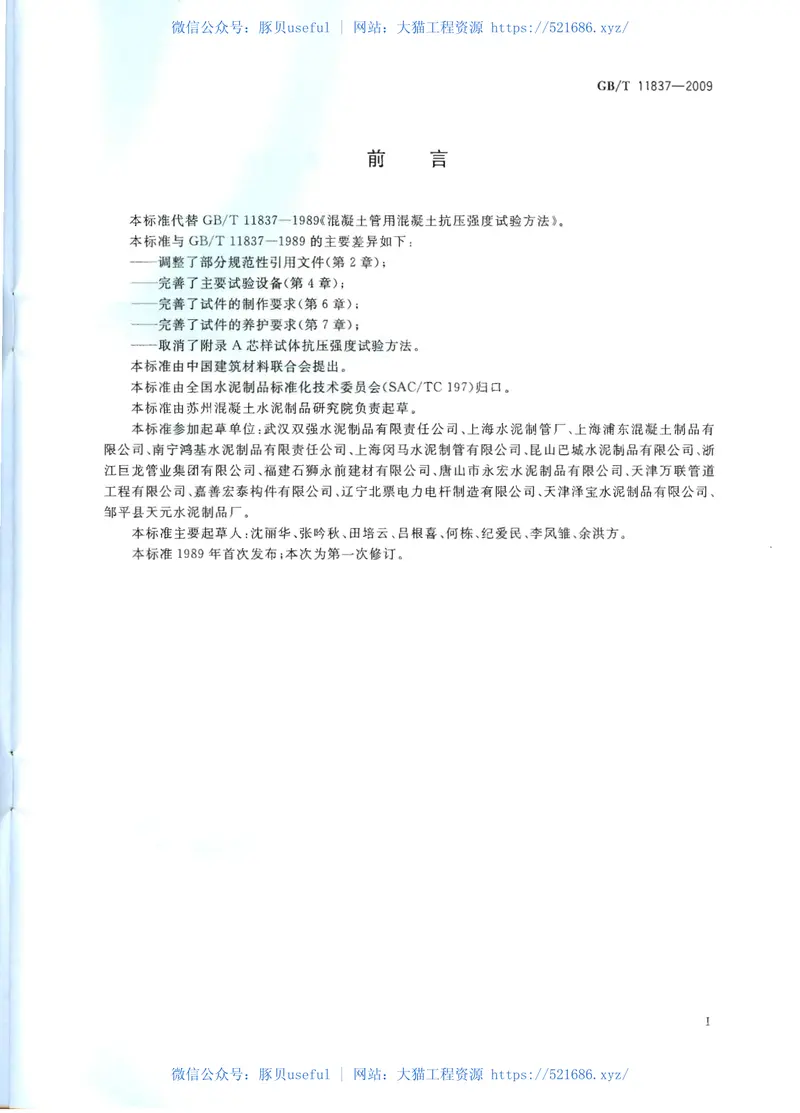 微信公众号：豚贝useful ｜ 网站：大猫工程资源 https://521686.xyz/

GB/T 11837—2009

前　言

本标准代替 GB/T 11837—1989《混凝土管用混凝土抗压强度试验方法》。

本标准与 GB/T 11837—1989 的主要差异如下：

——调整了部分规范性引用文件（第 2 章）；

——完善了主要试验设备（第 4 章）；

——完善了试件的制作要求（第 6 章）；

——完善了试件的养护要求（第 7 章）；

——取消了附录 A 芯样试体抗压强度试验方法。

本标准由中国建筑材料联合会提出。

本标准由全国水泥制品标准化技术委员会（SAC/TC 197）归口。

本标准由苏州混凝土水泥制品研究院负责起草。

本标准参加起草单位：武汉双强水泥制品有限责任公司、上海水泥制管厂、上海浦东混凝土制品有限公司、南宁鸿基水泥制品有限责任公司、上海闵马水泥制管有限公司、昆山巴城水泥制品有限公司、浙江巨龙管业集团有限公司、福建石狮永前建材有限公司、唐山市永宏水泥制品有限公司、天津万联管道工程有限公司、嘉善宏泰构件有限公司、辽宁北票电力电杆制造有限公司、天津泽宝水泥制品有限公司、邹平县天元水泥制品厂。

本标准主要起草人：沈丽华、张吟秋、田培云、吕根喜、何栋、纪爱民、李凤雏、余洪方。

本标准 1989 年首次发布；本次为第一次修订。

I

微信公众号：豚贝useful ｜ 网站：大猫工程资源 https://521686.xyz/